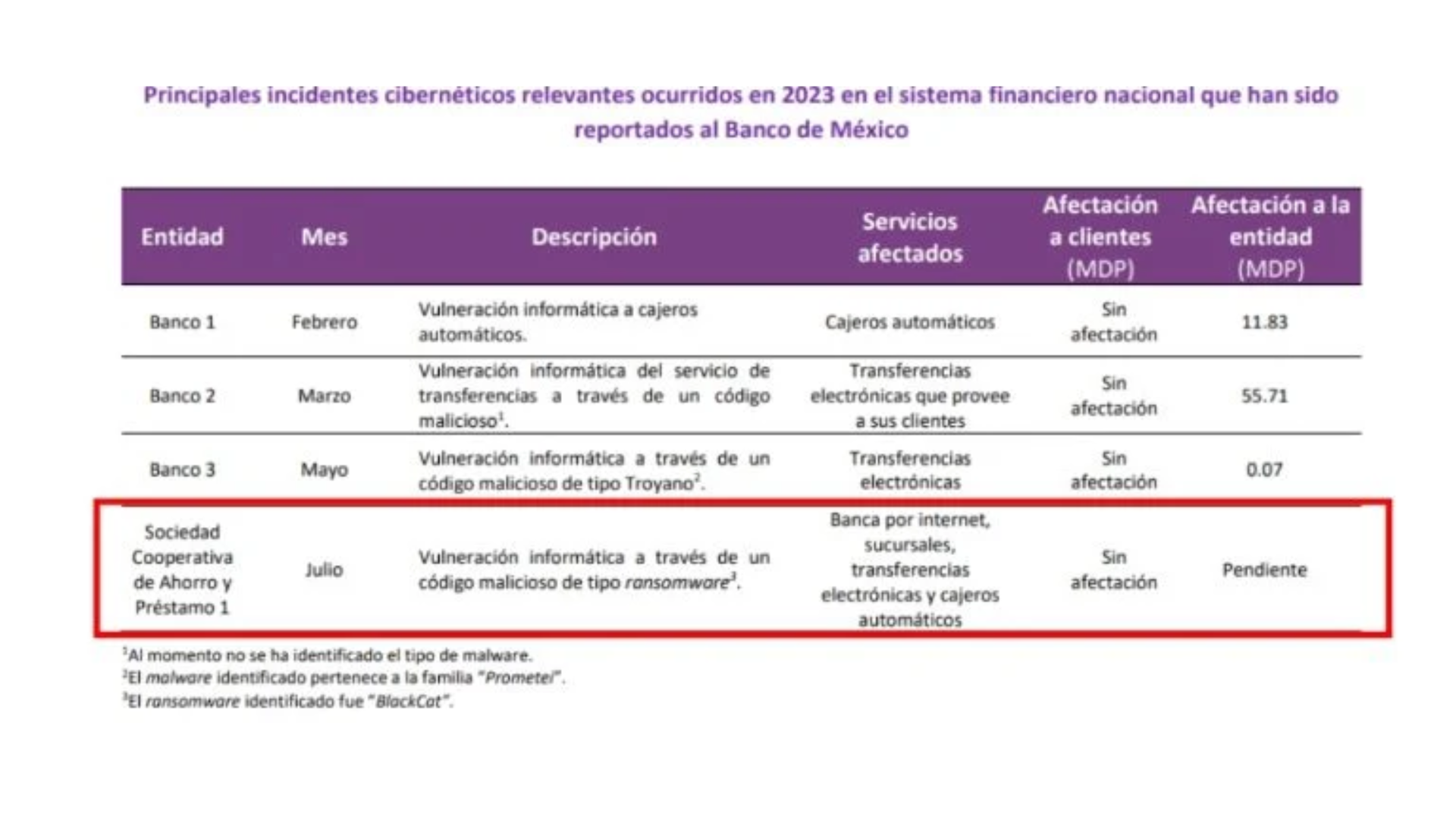 Principales incidentes cibernéticos relevantes ocurridos en 2023 en el sistema financiero nacional que han sido reportados al Banco de México

| Entidad | Mes | Descripción | Servicios afectados | Afectación a clientes (MDP) | Afectación a la entidad (MDP) |
|---|---|---|---|---|---|
| Banco 1 | Febrero | Vulneración informática a cajeros automáticos. | Cajeros automáticos | Sin afectación | 11.83 |
| Banco 2 | Marzo | Vulneración informática del servicio de transferencias a través de un código malicioso$^1$. | Transferencias electrónicas que provee a sus clientes | Sin afectación | 55.71 |
| Banco 3 | Mayo | Vulneración informática a través de un código malicioso de tipo Troyano$^2$. | Transferencias electrónicas | Sin afectación | 0.07 |
| Sociedad Cooperativa de Ahorro y Préstamo 1 | Julio | Vulneración informática a través de un código malicioso de tipo ransomware$^3$. | Banca por internet, sucursales, transferencias electrónicas y cajeros automáticos | Sin afectación | Pendiente |

$^1$Al momento no se ha identificado el tipo de malware.
$^2$El malware identificado pertenece a la familia "Prometei".
$^3$El ransomware identificado fue "BlackCat".